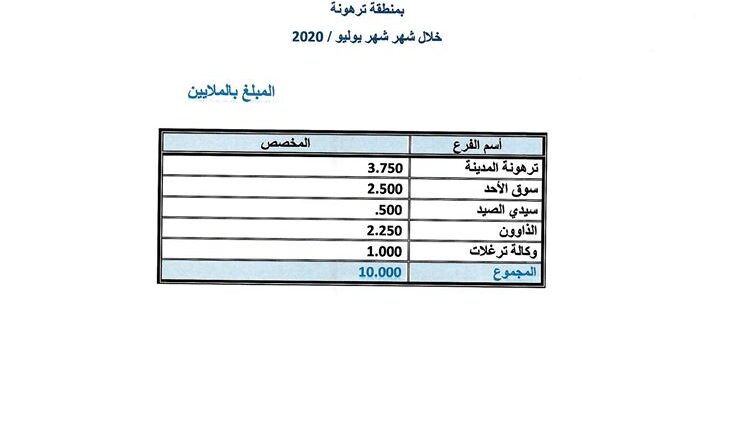 بمنطقة ترهونة

خلال شهر شهر يوليو / 2020

المبلغ بالملايين

| أسم الفرع | المخصص |
|---|---|
| ترهونة المدينة | 3.750 |
| سوق الأحد | 2.500 |
| سيدي الصيد | .500 |
| الذاوون | 2.250 |
| وكالة ترغلات | 1.000 |
| المجموع | 10.000 |